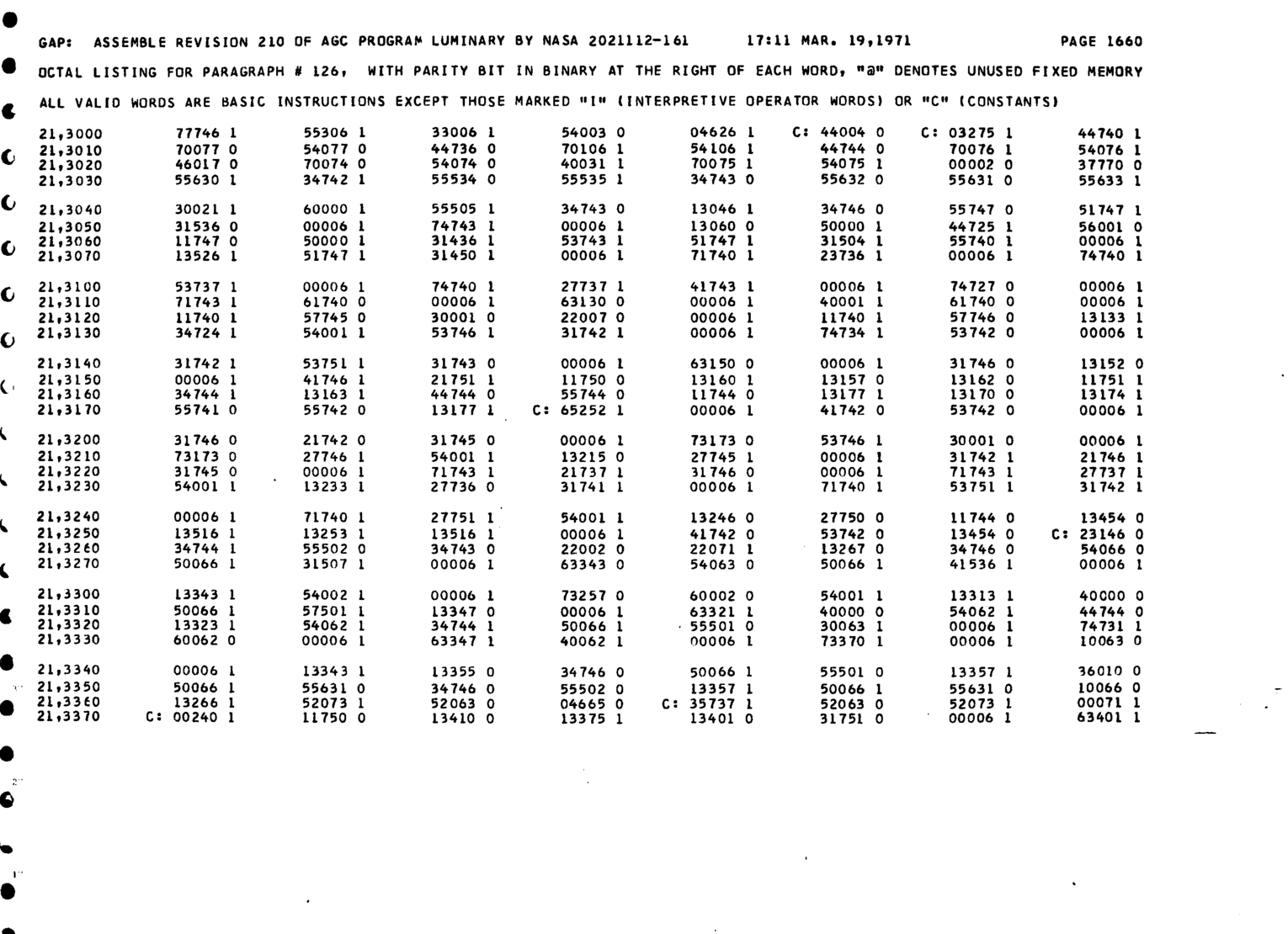 GAP: ASSEMBLE REVISION 210 OF AGC PROGRAM LUMINARY BY NASA 2021112-161 17:11 MAR. 19,1971 PAGE 1660

OCTAL LISTING FOR PARAGRAPH # 126, WITH PARITY BIT IN BINARY AT THE RIGHT OF EACH WORD, "@" DENOTES UNUSED FIXED MEMORY

ALL VALID WORDS ARE BASIC INSTRUCTIONS EXCEPT THOSE MARKED "I" (INTERPRETIVE OPERATOR WORDS) OR "C" (CONSTANTS)

| | | | | | | | | |
|---|---|---|---|---|---|---|---|---|
| 21,3000 | 77746 1 | 55306 1 | 33006 1 | 54003 0 | 04626 1 | C: 44004 0 | C: 03275 1 | 44740 1 |
| 21,3010 | 70077 0 | 54077 0 | 44736 0 | 70106 1 | 54106 1 | 44744 0 | 70076 1 | 54076 1 |
| 21,3020 | 46017 0 | 70074 0 | 54074 0 | 40031 1 | 70075 1 | 54075 1 | 00002 0 | 37770 0 |
| 21,3030 | 55630 1 | 34742 1 | 55534 0 | 55535 1 | 34743 0 | 55632 0 | 55631 0 | 55633 1 |
| 21,3040 | 30021 1 | 60000 1 | 55505 1 | 34743 0 | 13046 1 | 34746 0 | 55747 0 | 51747 1 |
| 21,3050 | 31536 0 | 00006 1 | 74743 1 | 00006 1 | 13060 0 | 50000 1 | 44725 1 | 56001 0 |
| 21,3060 | 11747 0 | 50000 1 | 31436 1 | 53743 1 | 51747 1 | 31504 1 | 55740 1 | 00006 1 |
| 21,3070 | 13526 1 | 51747 1 | 31450 1 | 00006 1 | 71740 1 | 23736 1 | 00006 1 | 74740 1 |
| 21,3100 | 53737 1 | 00006 1 | 74740 1 | 27737 1 | 41743 1 | 00006 1 | 74727 0 | 00006 1 |
| 21,3110 | 71743 1 | 61740 0 | 00006 1 | 63130 0 | 00006 1 | 40001 1 | 61740 0 | 00006 1 |
| 21,3120 | 11740 1 | 57745 0 | 30001 0 | 22007 0 | 00006 1 | 11740 1 | 57746 0 | 13133 1 |
| 21,3130 | 34724 1 | 54001 1 | 53746 1 | 31742 1 | 00006 1 | 74734 1 | 53742 0 | 00006 1 |
| 21,3140 | 31742 1 | 53751 1 | 31743 0 | 00006 1 | 63150 0 | 00006 1 | 31746 0 | 13152 0 |
| 21,3150 | 00006 1 | 41746 1 | 21751 1 | 11750 0 | 13160 1 | 13157 0 | 13162 0 | 11751 1 |
| 21,3160 | 34744 1 | 13163 1 | 44744 0 | 55744 0 | 11744 0 | 13177 1 | 13170 0 | 13174 1 |
| 21,3170 | 55741 0 | 55742 0 | 13177 1 | C: 65252 1 | 00006 1 | 41742 0 | 53742 0 | 00006 1 |
| 21,3200 | 31746 0 | 21742 0 | 31745 0 | 00006 1 | 73173 0 | 53746 1 | 30001 0 | 00006 1 |
| 21,3210 | 73173 0 | 27746 1 | 54001 1 | 13215 0 | 27745 1 | 00006 1 | 31742 1 | 21746 1 |
| 21,3220 | 31745 0 | 00006 1 | 71743 1 | 21737 1 | 31746 0 | 00006 1 | 71743 1 | 27737 1 |
| 21,3230 | 54001 1 | 13233 1 | 27736 0 | 31741 1 | 00006 1 | 71740 1 | 53751 1 | 31742 1 |
| 21,3240 | 00006 1 | 71740 1 | 27751 1 | 54001 1 | 13246 0 | 27750 0 | 11744 0 | 13454 0 |
| 21,3250 | 13516 1 | 13253 1 | 13516 1 | 00006 1 | 41742 0 | 53742 0 | 13454 0 | C: 23146 0 |
| 21,3260 | 34744 1 | 55502 0 | 34743 0 | 22002 0 | 22071 1 | 13267 0 | 34746 0 | 54066 0 |
| 21,3270 | 50066 1 | 31507 1 | 00006 1 | 63343 0 | 54063 0 | 50066 1 | 41536 1 | 00006 1 |
| 21,3300 | 13343 1 | 54002 1 | 00006 1 | 73257 0 | 60002 0 | 54001 1 | 13313 1 | 40000 0 |
| 21,3310 | 50066 1 | 57501 1 | 13347 0 | 00006 1 | 63321 1 | 40000 0 | 54062 1 | 44744 0 |
| 21,3320 | 13323 1 | 54062 1 | 34744 1 | 50066 1 | 55501 0 | 30063 1 | 00006 1 | 74731 1 |
| 21,3330 | 60062 0 | 00006 1 | 63347 1 | 40062 1 | 00006 1 | 73370 1 | 00006 1 | 10063 0 |
| 21,3340 | 00006 1 | 13343 1 | 13355 0 | 34746 0 | 50066 1 | 55501 0 | 13357 1 | 36010 0 |
| 21,3350 | 50066 1 | 55631 0 | 34746 0 | 55502 0 | 13357 1 | 50066 1 | 55631 0 | 10066 0 |
| 21,3360 | 13266 1 | 52073 1 | 52063 0 | 04665 0 | C: 35737 1 | 52063 0 | 52073 1 | 00071 1 |
| 21,3370 | C: 00240 1 | 11750 0 | 13410 0 | 13375 1 | 13401 0 | 31751 0 | 00006 1 | 63401 1 |